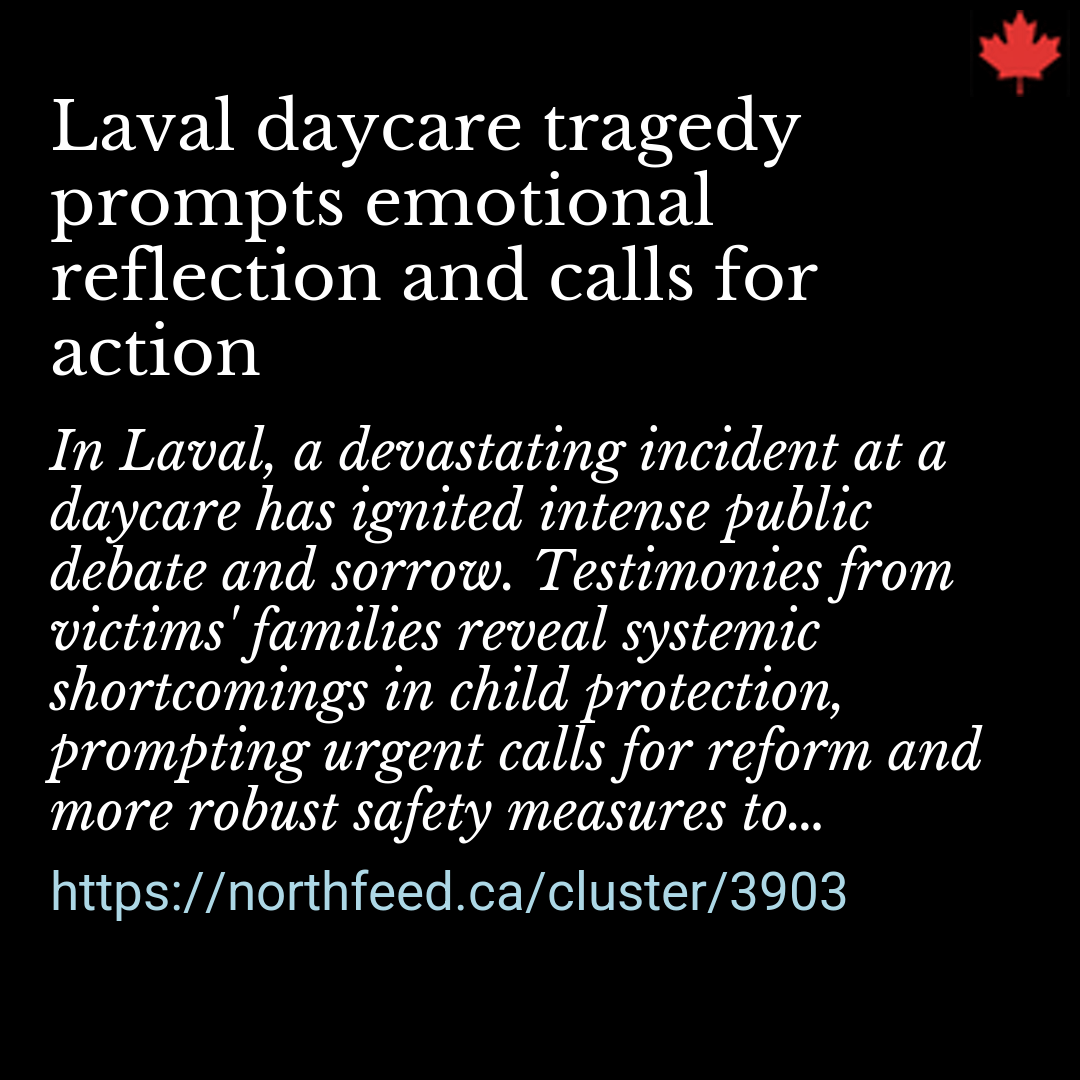 Laval daycare tragedy prompts emotional reflection and calls for action

In Laval, a devastating incident at a daycare has ignited intense public debate and sorrow. Testimonies from victims' families reveal systemic shortcomings in child protection, prompting urgent calls for reform and more robust safety measures to...

https://northfeed.ca/cluster/3903